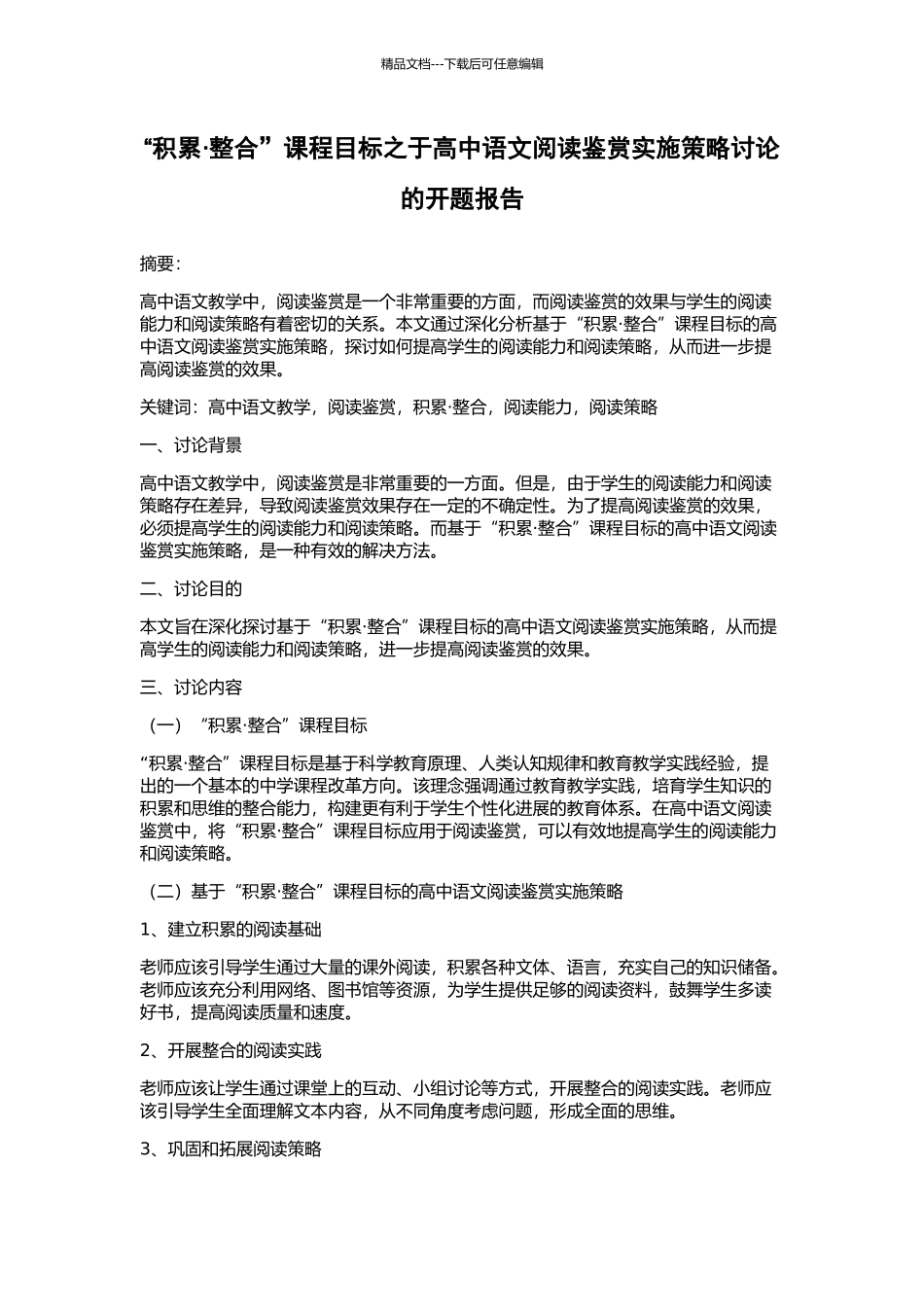 精品文档---下载后可任意编辑

“积累·整合”课程目标之于高中语文阅读鉴赏实施策略讨论的开题报告

摘要：

高中语文教学中，阅读鉴赏是一个非常重要的方面，而阅读鉴赏的效果与学生的阅读能力和阅读策略有着密切的关系。本文通过深化分析基于“积累·整合”课程目标的高中语文阅读鉴赏实施策略，探讨如何提高学生的阅读能力和阅读策略，从而进一步提高阅读鉴赏的效果。

关键词：高中语文教学，阅读鉴赏，积累·整合，阅读能力，阅读策略

一、讨论背景

高中语文教学中，阅读鉴赏是非常重要的一方面。但是，由于学生的阅读能力和阅读策略存在差异，导致阅读鉴赏效果存在一定的不确定性。为了提高阅读鉴赏的效果，必须提高学生的阅读能力和阅读策略。而基于“积累·整合”课程目标的高中语文阅读鉴赏实施策略，是一种有效的解决方法。

二、讨论目的

本文旨在深化探讨基于“积累·整合”课程目标的高中语文阅读鉴赏实施策略，从而提高学生的阅读能力和阅读策略，进一步提高阅读鉴赏的效果。

三、讨论内容

（一）“积累·整合”课程目标

“积累·整合”课程目标是基于科学教育原理、人类认知规律和教育教学实践经验，提出的一个基本的中学课程改革方向。该理念强调通过教育教学实践，培育学生知识的积累和思维的整合能力，构建更有利于学生个性化进展的教育体系。在高中语文阅读鉴赏中，将“积累·整合”课程目标应用于阅读鉴赏，可以有效地提高学生的阅读能力和阅读策略。

（二）基于“积累·整合”课程目标的高中语文阅读鉴赏实施策略

1、建立积累的阅读基础

老师应该引导学生通过大量的课外阅读，积累各种文体、语言，充实自己的知识储备。老师应该充分利用网络、图书馆等资源，为学生提供足够的阅读资料，鼓舞学生多读好书，提高阅读质量和速度。

2、开展整合的阅读实践

老师应该让学生通过课堂上的互动、小组讨论等方式，开展整合的阅读实践。老师应该引导学生全面理解文本内容，从不同角度考虑问题，形成全面的思维。

3、巩固和拓展阅读策略